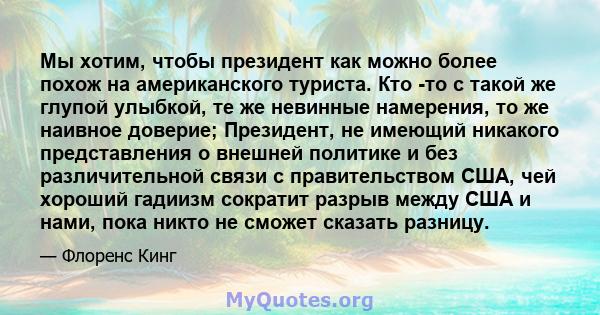 Мы хотим, чтобы президент как можно более похож на американского туриста. Кто -то с такой же глупой улыбкой, те же невинные намерения, то же наивное доверие; Президент, не имеющий никакого представления о внешней политике и без различительной связи с правительством США, чей хороший гадиизм сократит разрыв между США и нами, пока никто не сможет сказать разницу.

— Флоренс Кинг

MyQuotes.org